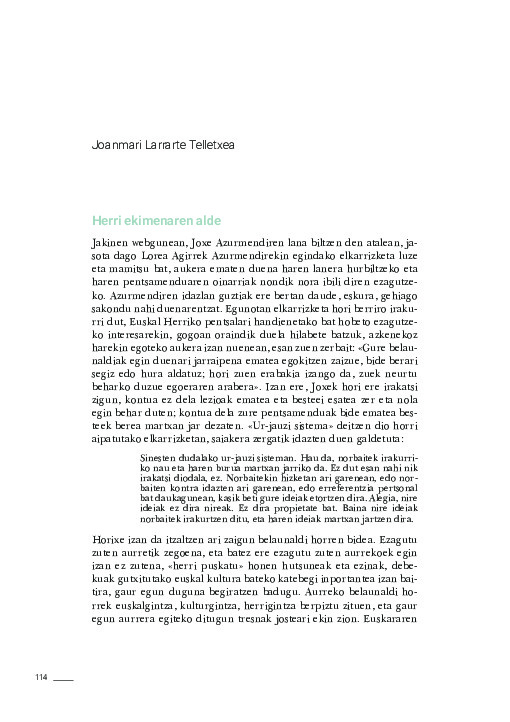 Joanmari Larrarte Telletxea

Herri ekimenaren alde

Jakinen webgunean, Joxe Azurmendiren lana biltzen den atalean, jasota dago Lorea Agirrek Azurmendirekin egindako elkarrizketa luze eta mamitsu bat, aukera ematen duena haren lanera hurbiltzeko eta haren pentsamenduaren oinarriak nondik nora ibili diren ezagutzeko. Azurmendiren idazlan guztiak ere bertan daude, eskura, gehiago sakondu nahi duenarentzat. Egunotan elkarrizketa hori berriro irakurri dut, Euskal Herriko pentsalari handienetako bat hobeto ezagutzeko interesarekin, gogoan oraindik duela hilabete batzuk, azkenekoz harekin egoteko aukera izan nuenean, esan zuen zerbait: «Gure belaunaldiak egin duenari jarraipena ematea egokitzen zaizue, bide berari segiz edo hura aldatuz; hori zuen erabakia izango da, zuek neurtu beharko duzue egoeraren arabera». Izan ere, Joxek hori ere irakatsi zigun, kontua ez dela lezioak ematea eta besteei esatea zer eta nola egin behar duten; kontua dela zure pentsamenduak bide ematea besteek berea martxan jar dezaten. «Ur-jauzi sistema» deitzen dio horri aipatutako elkarrizketan, saiakera zergatik idazten duen galdetuta:

Sinesten dudalako ur-jauzi sisteman. Hau da, norbaitek irakurriko nau eta haren burua martxan jarriko da. Ez dut esan nahi nik irakatsi diodala, ez. Norbaitekin hizketan ari garenean, edo norbaiten kontra idazten ari garenean, edo erreferentzia pertsonal bat daukagunean, kasik beti gure ideiak etortzen dira. Alegia, nire ideiak ez dira nireak. Ez dira propietate bat. Baina nire ideiak norbaitek irakurtzen ditu, eta haren ideiak martxan jartzen dira.

Horixe izan da itzaltzen ari zaigun belaunaldi horren bidea. Ezagutu zuten aurretik zegoena, eta batez ere ezagutu zuten aurrekoek egin izan ez zutena, «herri puskatu» honen hutsuneak eta ezinak, debekuak gutxitutako euskal kultura bateko katebegi inportantea izan baitira, gaur egun duguna begiratzen badugu. Aurreko belaunaldi horrek euskalgintza, kulturgintza, herrigintza berpiztu zituen, eta gaur egun aurrera egiteko ditugun tresnak josteari ekin zion. Euskararen

114